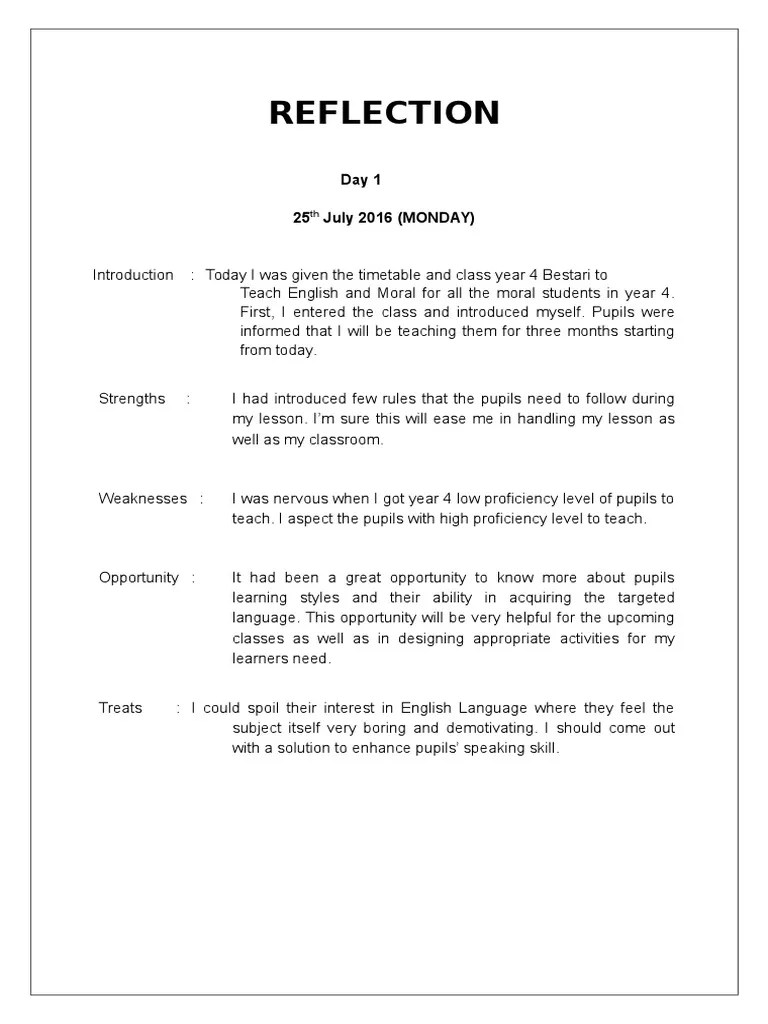 REFLECTION

Day 1

25$^{th}$ July 2016 (MONDAY)

Introduction : Today I was given the timetable and class year 4 Bestari to Teach English and Moral for all the moral students in year 4. First, I entered the class and introduced myself. Pupils were informed that I will be teaching them for three months starting from today.

Strengths : I had introduced few rules that the pupils need to follow during my lesson. I'm sure this will ease me in handling my lesson as well as my classroom.

Weaknesses : I was nervous when I got year 4 low proficiency level of pupils to teach. I aspect the pupils with high proficiency level to teach.

Opportunity : It had been a great opportunity to know more about pupils learning styles and their ability in acquiring the targeted language. This opportunity will be very helpful for the upcoming classes as well as in designing appropriate activities for my learners need.

Treats : I could spoil their interest in English Language where they feel the subject itself very boring and demotivating. I should come out with a solution to enhance pupils' speaking skill.